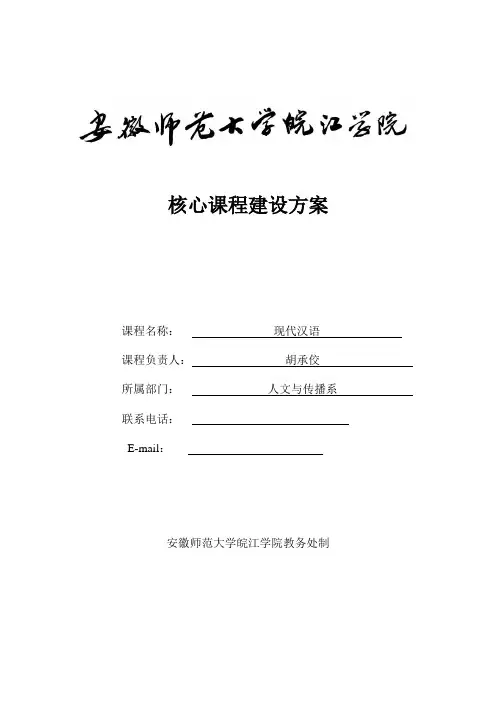 安徽师范大学皖江学院

核心课程建设方案

课程名称： 现代汉语

课程负责人： 胡承佼

所属部门： 人文与传播系

联系电话：

E-mail：

安徽师范大学皖江学院教务处制